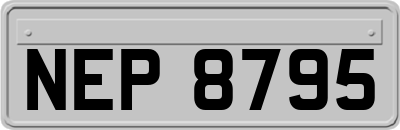 NEP 8795